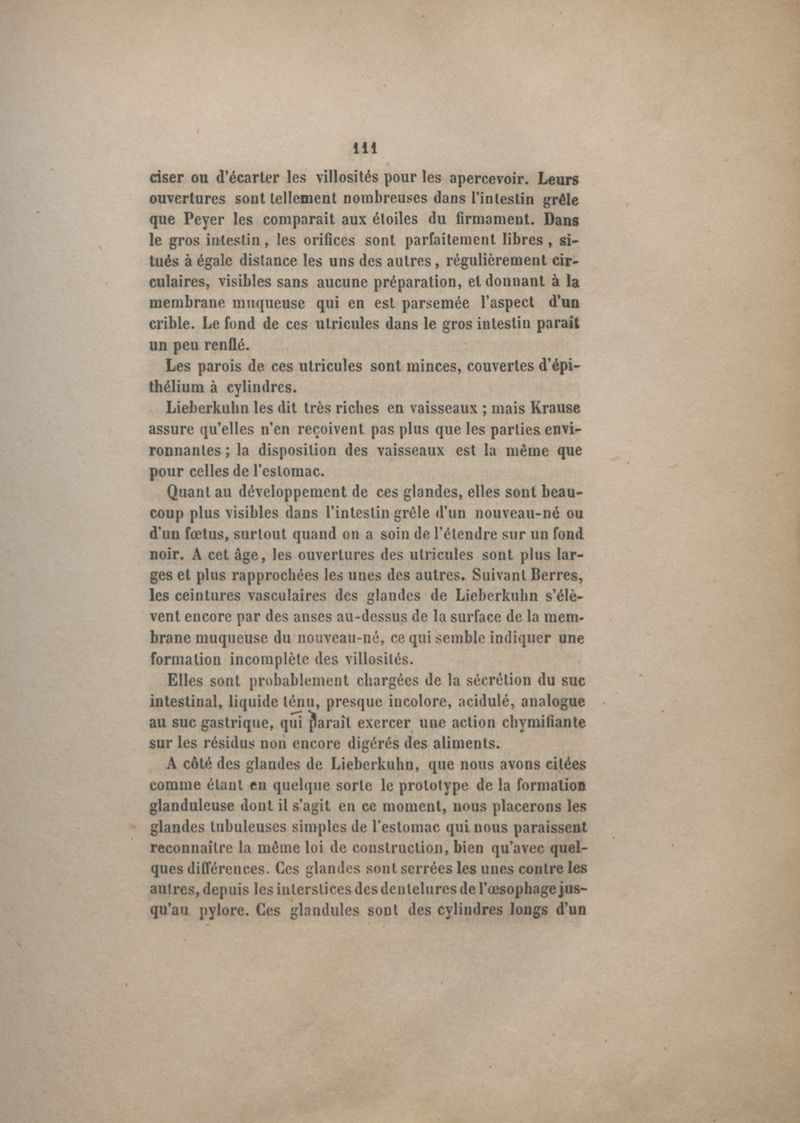 111

ciser ou d'écarter les villosités pour les apercevoir. Leurs ouvertures sont tellement nombreuses dans l'intestin grêle que Peyer les comparait aux étoiles du firmament. Dans le gros intestin, les orifices sont parfaitement libres, situés à égale distance les uns des autres, régulièrement circulaires, visibles sans aucune préparation, et donnant à la membrane muqueuse qui en est parsemée l'aspect d'un crible. Le fond de ces utricules dans le gros intestin paraît un peu renflé.

Les parois de ces utricules sont minces, couvertes d'épithélium à cylindres.

Lieberkuhn les dit très riches en vaisseaux ; mais Krause assure qu'elles n'en reçoivent pas plus que les parties environnantes ; la disposition des vaisseaux est la même que pour celles de l'estomac.

Quant au développement de ces glandes, elles sont beaucoup plus visibles dans l'intestin grêle d'un nouveau-né ou d'un fœtus, surtout quand on a soin de l'étendre sur un fond noir. A cet âge, les ouvertures des utricules sont plus larges et plus rapprochées les unes des autres. Suivant Berres, les ceintures vasculaires des glandes de Lieberkuhn s'élèvent encore par des anses au-dessus de la surface de la membrane muqueuse du nouveau-né, ce qui semble indiquer une formation incomplète des villosités.

Elles sont probablement chargées de la sécrétion du suc intestinal, liquide ténu, presque incolore, acidulé, analogue au suc gastrique, qui paraît exercer une action chymifiante sur les résidus non encore digérés des aliments.

A côté des glandes de Lieberkuhn, que nous avons citées comme étant en quelque sorte le prototype de la formation glanduleuse dont il s'agit en ce moment, nous placerons les glandes tubuleuses simples de l'estomac qui nous paraissent reconnaître la même loi de construction, bien qu'avec quelques différences. Ces glandes sont serrées les unes contre les autres, depuis les interstices des dentelures de l'œsophage jusqu'au pylore. Ces glandules sont des cylindres longs d'un